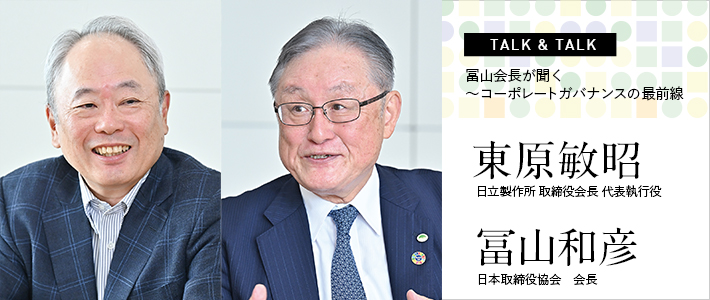 TALK & TALK

冨山会長が聞く
～コーポレートガバナンスの最前線

東原敏昭
日立製作所 取締役会長 代表執行役

冨山和彦
日本取締役協会　会長